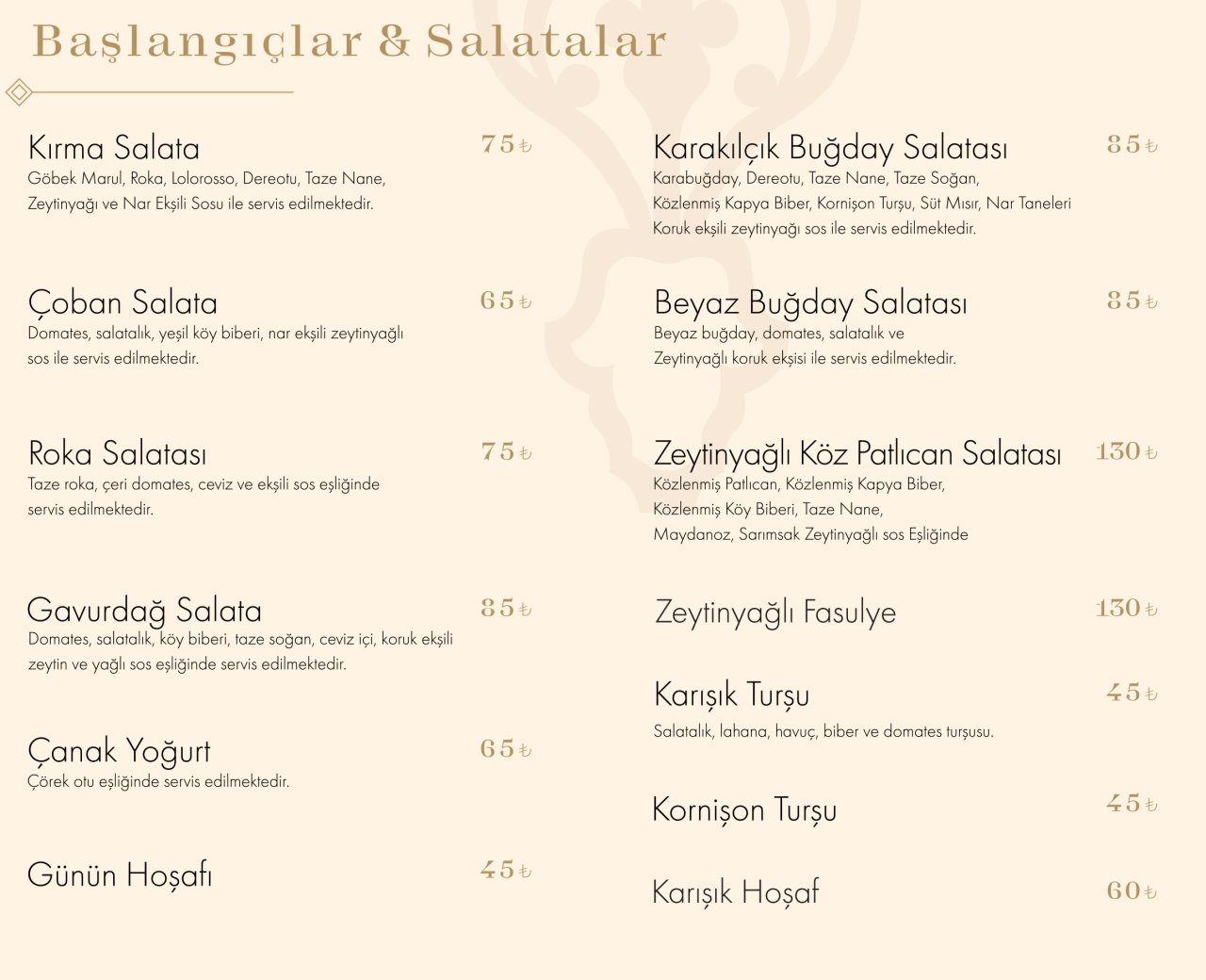 Başlangıçlar & Salatalar

Kırma Salata 75₺
Göbek Marul, Roka, Lolorosso, Dereotu, Taze Nane, Zeytinyağı ve Nar Ekşili Sosu ile servis edilmektedir.

Çoban Salata 65₺
Domates, salatalık, yeşil köy biberi, nar ekşili zeytinyağlı sos ile servis edilmektedir.

Roka Salatası 75₺
Taze roka, çeri domates, ceviz ve ekşili sos eşliğinde servis edilmektedir.

Gavurdağ Salata 85₺
Domates, salatalık, köy biberi, taze soğan, ceviz içi, koruk ekşili zeytin ve yağlı sos eşliğinde servis edilmektedir.

Çanak Yoğurt 65₺
Çörek otu eşliğinde servis edilmektedir.

Günün Hoşafı 45₺

Karakılçık Buğday Salatası 85₺
Karabuğday, Dereotu, Taze Nane, Taze Soğan, Közlenmiş Kapya Biber, Kornişon Turşu, Süt Mısır, Nar Taneleri Koruk ekşili zeytinyağı sos ile servis edilmektedir.

Beyaz Buğday Salatası 85₺
Beyaz buğday, domates, salatalık ve Zeytinyağlı koruk ekşisi ile servis edilmektedir.

Zeytinyağlı Köz Patlıcan Salatası 130₺
Közlenmiş Patlıcan, Közlenmiş Kapya Biber, Közlenmiş Köy Biberi, Taze Nane, Maydanoz, Sarımsak Zeytinyağlı sos Eşliğinde

Zeytinyağlı Fasulye 130₺

Karışık Turşu 45₺
Salatalık, lahana, havuç, biber ve domates turşusu.

Kornişon Turşu 45₺

Karışık Hoşaf 60₺